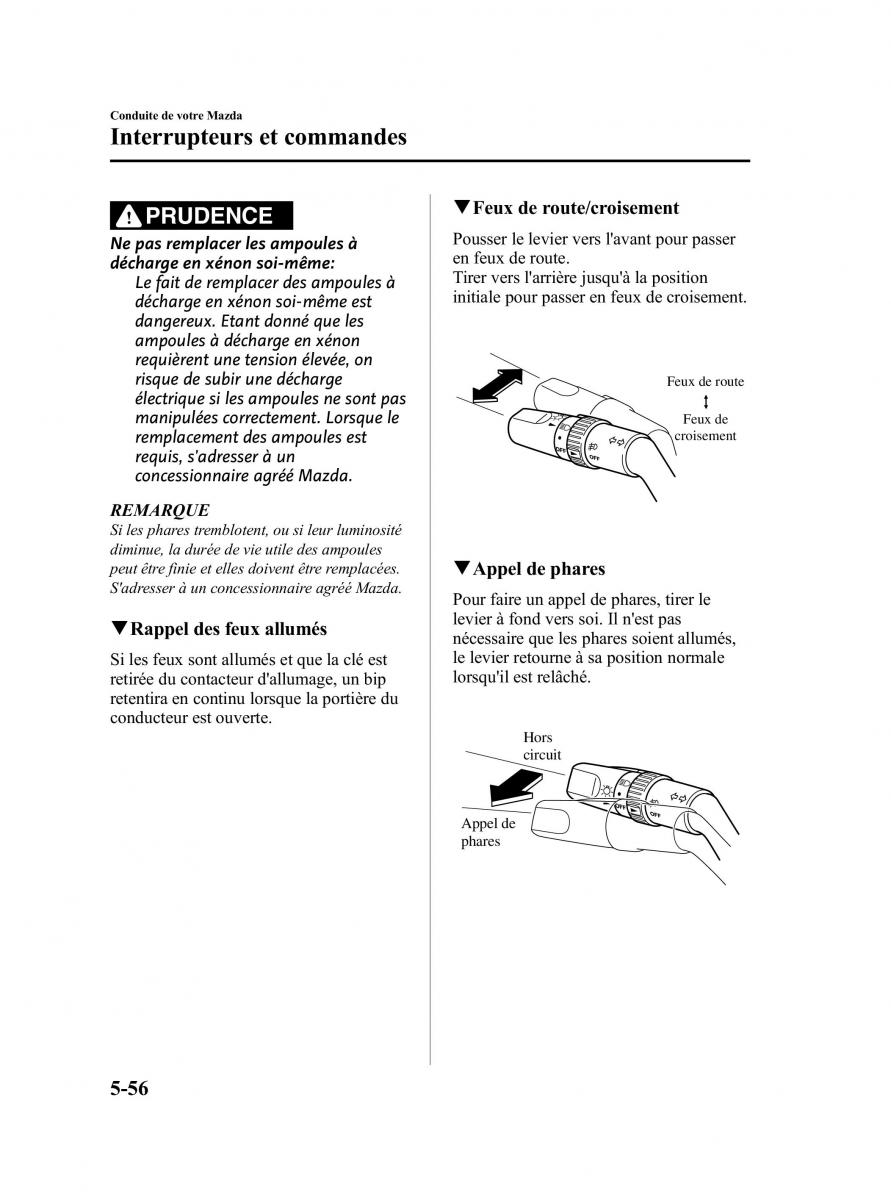 Conduite de votre Mazda
Interrupteurs et commandes

PRUDENCE

Ne pas remplacer les ampoules à décharge en xénon soi-même:
Le fait de remplacer des ampoules à décharge en xénon soi-même est dangereux. Etant donné que les ampoules à décharge en xénon requièrent une tension élevée, on risque de subir une décharge électrique si les ampoules ne sont pas manipulées correctement. Lorsque le remplacement des ampoules est requis, s'adresser à un concessionnaire agréé Mazda.

REMARQUE
Si les phares tremblotent, ou si leur luminosité diminue, la durée de vie utile des ampoules peut être finie et elles doivent être remplacées. S'adresser à un concessionnaire agréé Mazda.

▼Rappel des feux allumés

Si les feux sont allumés et que la clé est retirée du contacteur d'allumage, un bip retentira en continu lorsque la portière du conducteur est ouverte.

▼Feux de route/croisement

Pousser le levier vers l'avant pour passer en feux de route.
Tirer vers l'arrière jusqu'à la position initiale pour passer en feux de croisement.

Feux de route
Feux de croisement
OFF
OFF

▼Appel de phares

Pour faire un appel de phares, tirer le levier à fond vers soi. Il n'est pas nécessaire que les phares soient allumés, le levier retourne à sa position normale lorsqu'il est relâché.

Hors circuit
Appel de phares
OFF
OFF

5-56